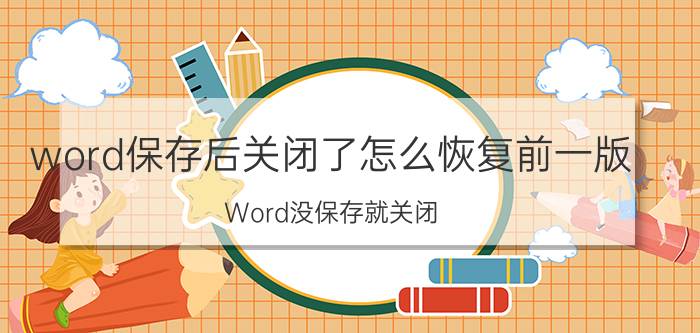 word保存后关闭了怎么恢复前一版

Word没保存就关闭